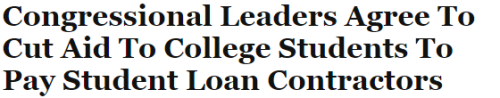 Congressional Leaders Agree To Cut Aid To College Students To Pay Student Loan Contractors